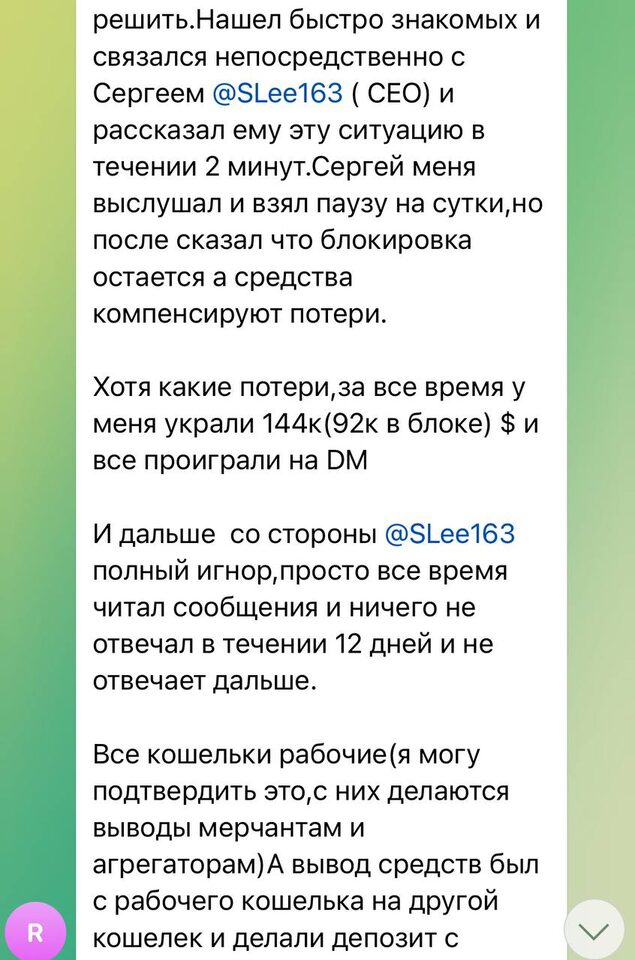 решить.Нашел быстро знакомых и связался непосредственно с Сергеем @SLee163 ( CEO) и рассказал ему эту ситуацию в течении 2 минут.Сергей меня выслушал и взял паузу на сутки,но после сказал что блокировка остается а средства компенсируют потери.

Хотя какие потери,за все время у меня украли 144к(92к в блоке) $ и все проиграли на DM

И дальше  со стороны @SLee163 полный игнор,просто все время читал сообщения и ничего не отвечал в течении 12 дней и не отвечает дальше.

Все кошельки рабочие(я могу подтвердить это,с них делаются выводы мерчантам и агрегаторам)А вывод средств был с рабочего кошелька на другой кошелек и делали депозит с

R